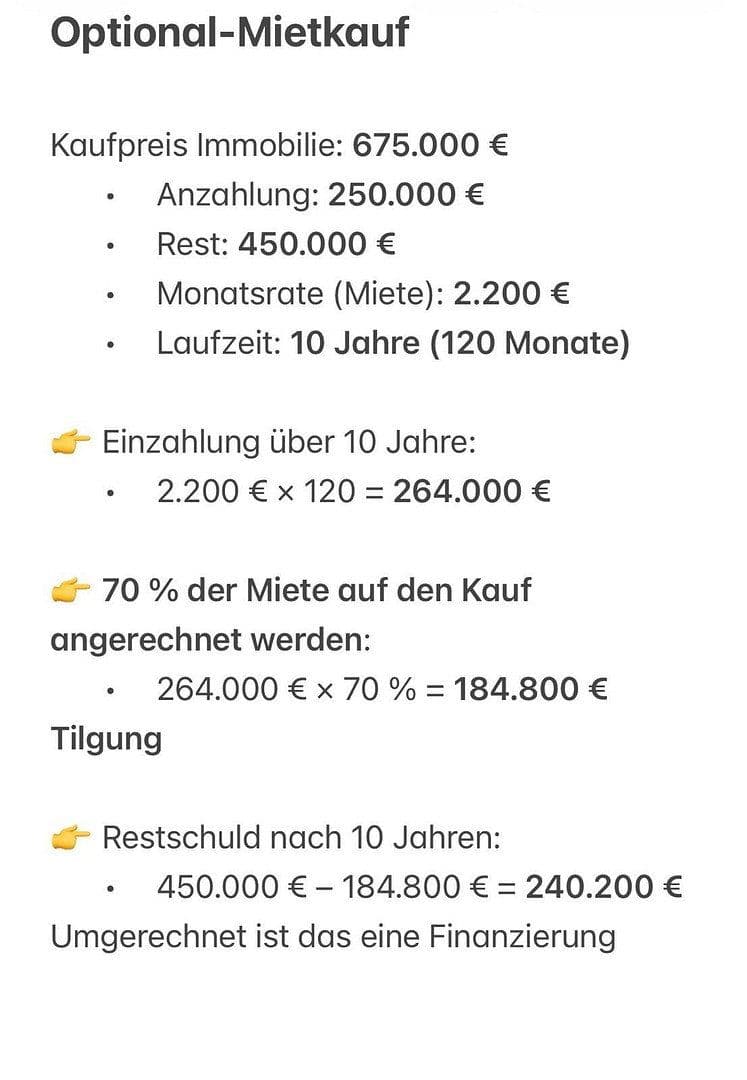 Optional-Mietkauf

Kaufpreis Immobilie: 675.000 €
• Anzahlung: 250.000 €
• Rest: 450.000 €
• Monatsrate (Miete): 2.200 €
• Laufzeit: 10 Jahre (120 Monate)

👉 Einzahlung über 10 Jahre:
• 2.200 € × 120 = 264.000 €

👉 70 % der Miete auf den Kauf angerechnet werden:
• 264.000 € × 70 % = 184.800 € Tilgung

👉 Restschuld nach 10 Jahren:
• 450.000 € – 184.800 € = 240.200 €
Umgerechnet ist das eine Finanzierung